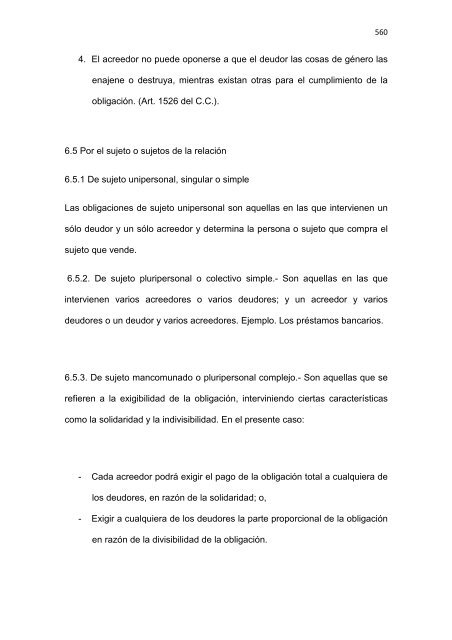 560

4. El acreedor no puede oponerse a que el deudor las cosas de género las enajene o destruya, mientras existan otras para el cumplimiento de la obligación. (Art. 1526 del C.C.).

6.5 Por el sujeto o sujetos de la relación

6.5.1 De sujeto unipersonal, singular o simple

Las obligaciones de sujeto unipersonal son aquellas en las que intervienen un sólo deudor y un sólo acreedor y determina la persona o sujeto que compra el sujeto que vende.

6.5.2. De sujeto pluripersonal o colectivo simple.- Son aquellas en las que intervienen varios acreedores o varios deudores; y un acreedor y varios deudores o un deudor y varios acreedores. Ejemplo. Los préstamos bancarios.

6.5.3. De sujeto mancomunado o pluripersonal complejo.- Son aquellas que se refieren a la exigibilidad de la obligación, interviniendo ciertas características como la solidaridad y la indivisibilidad. En el presente caso:

- Cada acreedor podrá exigir el pago de la obligación total a cualquiera de los deudores, en razón de la solidaridad; o,
- Exigir a cualquiera de los deudores la parte proporcional de la obligación en razón de la divisibilidad de la obligación.